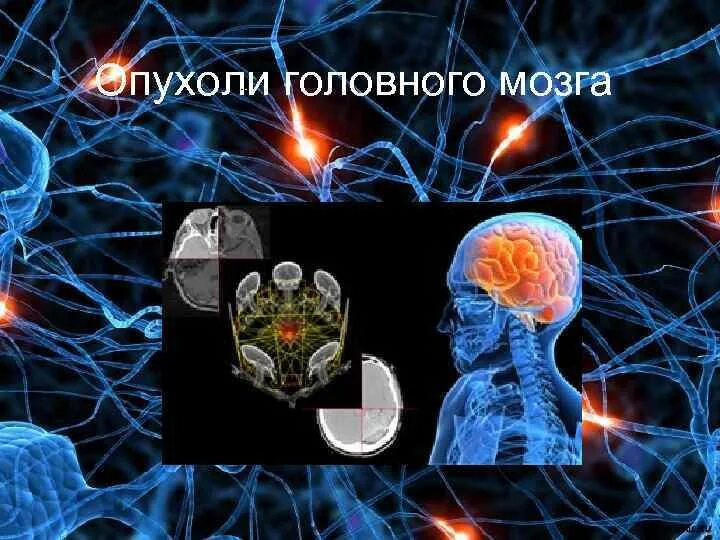 Опухоли головного мозга